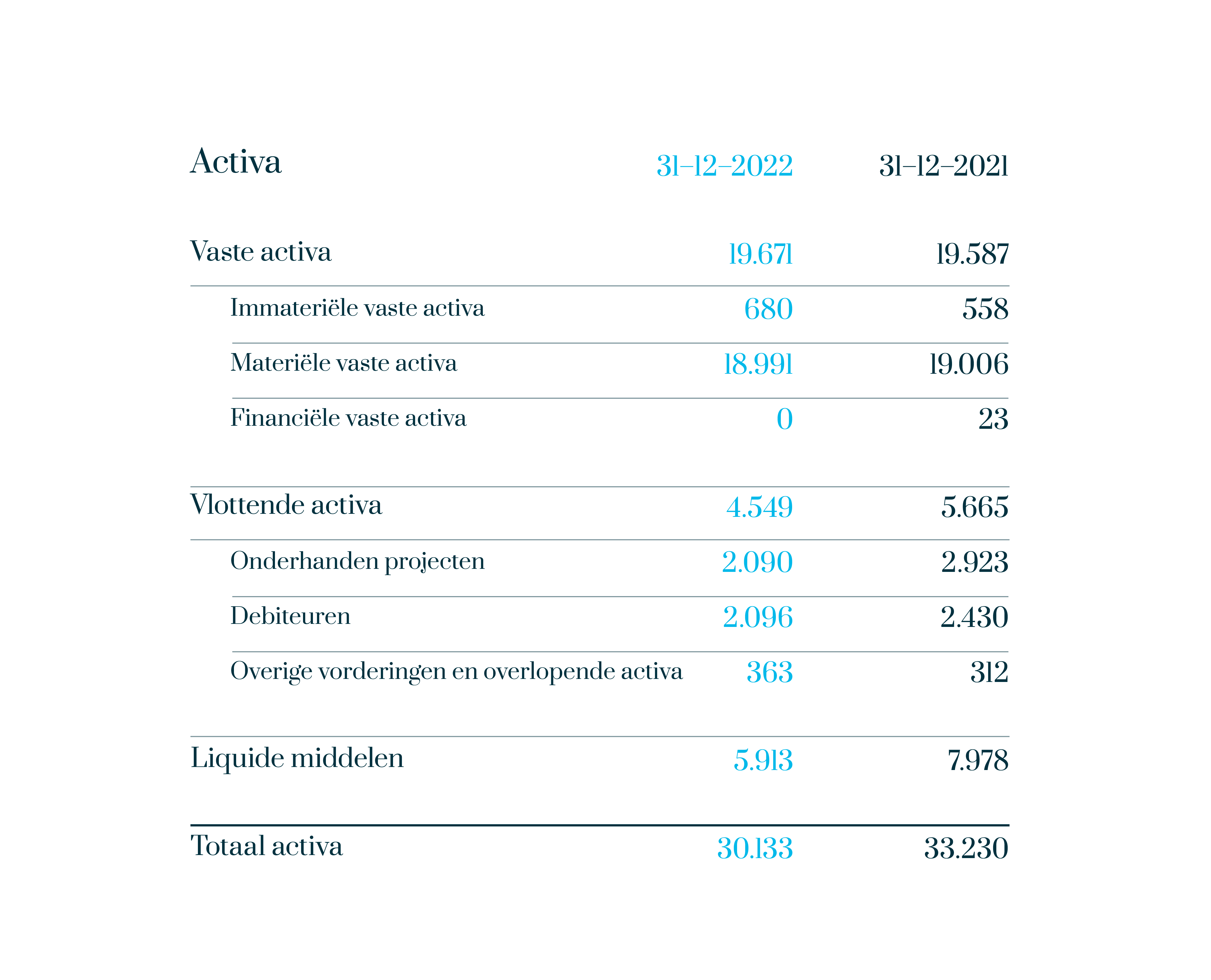 | Activa | 31-12-2022 | 31-12-2021 |
|---|---|---|
| Vaste activa | 19.671 | 19.587 |
| Immateriële vaste activa | 680 | 558 |
| Materiële vaste activa | 18.991 | 19.006 |
| Financiële vaste activa | 0 | 23 |
| Vlottende activa | 4.549 | 5.665 |
| Onderhanden projecten | 2.090 | 2.923 |
| Debiteuren | 2.096 | 2.430 |
| Overige vorderingen en overlopende activa | 363 | 312 |
| Liquide middelen | 5.913 | 7.978 |
| Totaal activa | 30.133 | 33.230 |